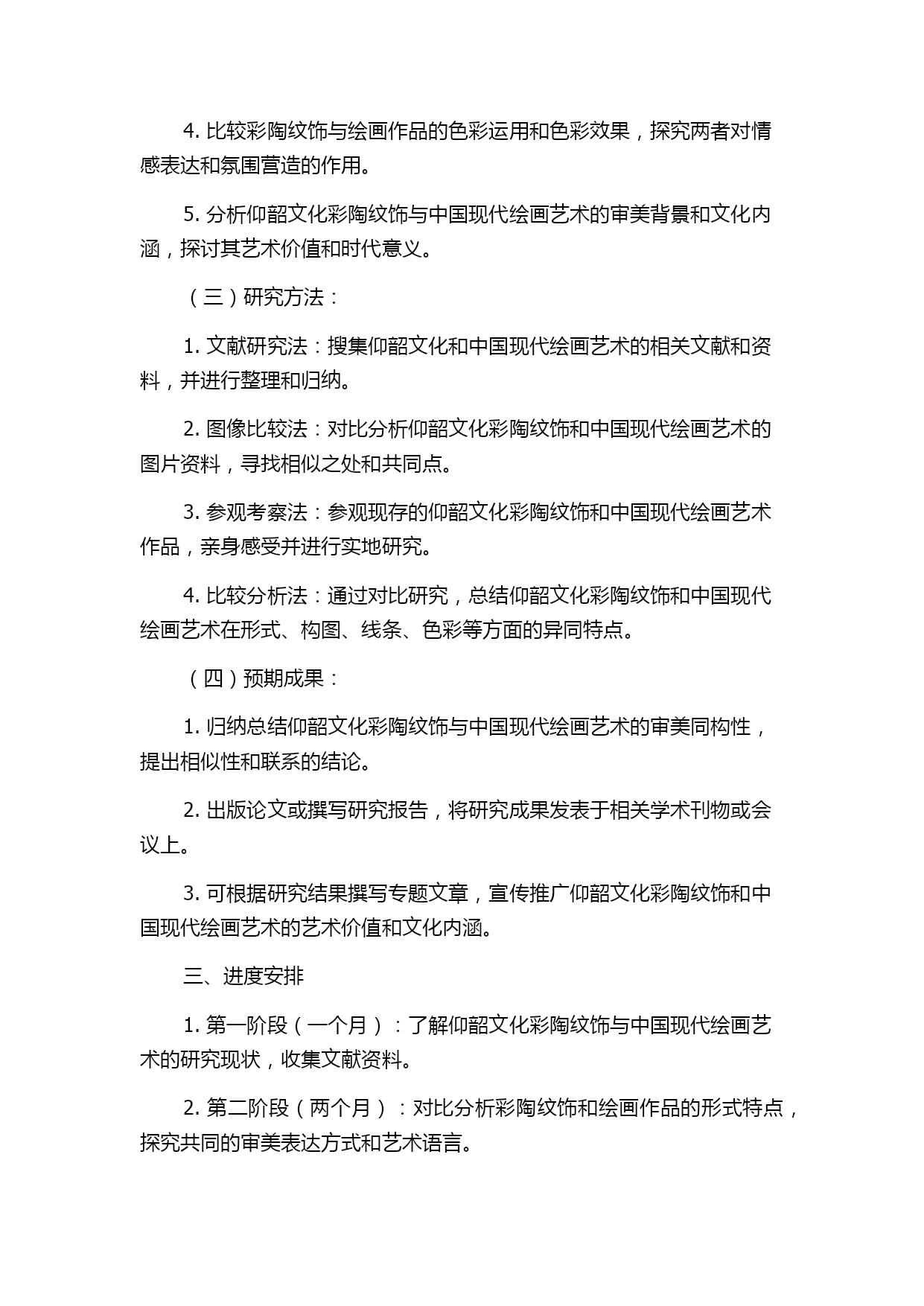 4. 比较彩陶纹饰与绘画作品的色彩运用和色彩效果，探究两者对情感表达和氛围营造的作用。

5. 分析仰韶文化彩陶纹饰与中国现代绘画艺术的审美背景和文化内涵，探讨其艺术价值和时代意义。

（三）研究方法：

1. 文献研究法：搜集仰韶文化和中国现代绘画艺术的相关文献和资料，并进行整理和归纳。

2. 图像比较法：对比分析仰韶文化彩陶纹饰和中国现代绘画艺术的图片资料，寻找相似之处和共同点。

3. 参观考察法：参观现存的仰韶文化彩陶纹饰和中国现代绘画艺术作品，亲身感受并进行实地研究。

4. 比较分析法：通过对比研究，总结仰韶文化彩陶纹饰和中国现代绘画艺术在形式、构图、线条、色彩等方面的异同特点。

（四）预期成果：

1. 归纳总结仰韶文化彩陶纹饰与中国现代绘画艺术的审美同构性，提出相似性和联系的结论。

2. 出版论文或撰写研究报告，将研究成果发表于相关学术刊物或会议上。

3. 可根据研究结果撰写专题文章，宣传推广仰韶文化彩陶纹饰和中国现代绘画艺术的艺术价值和文化内涵。

三、进度安排

1. 第一阶段（一个月）：了解仰韶文化彩陶纹饰与中国现代绘画艺术的研究现状，收集文献资料。

2. 第二阶段（两个月）：对比分析彩陶纹饰和绘画作品的形式特点，探究共同的审美表达方式和艺术语言。